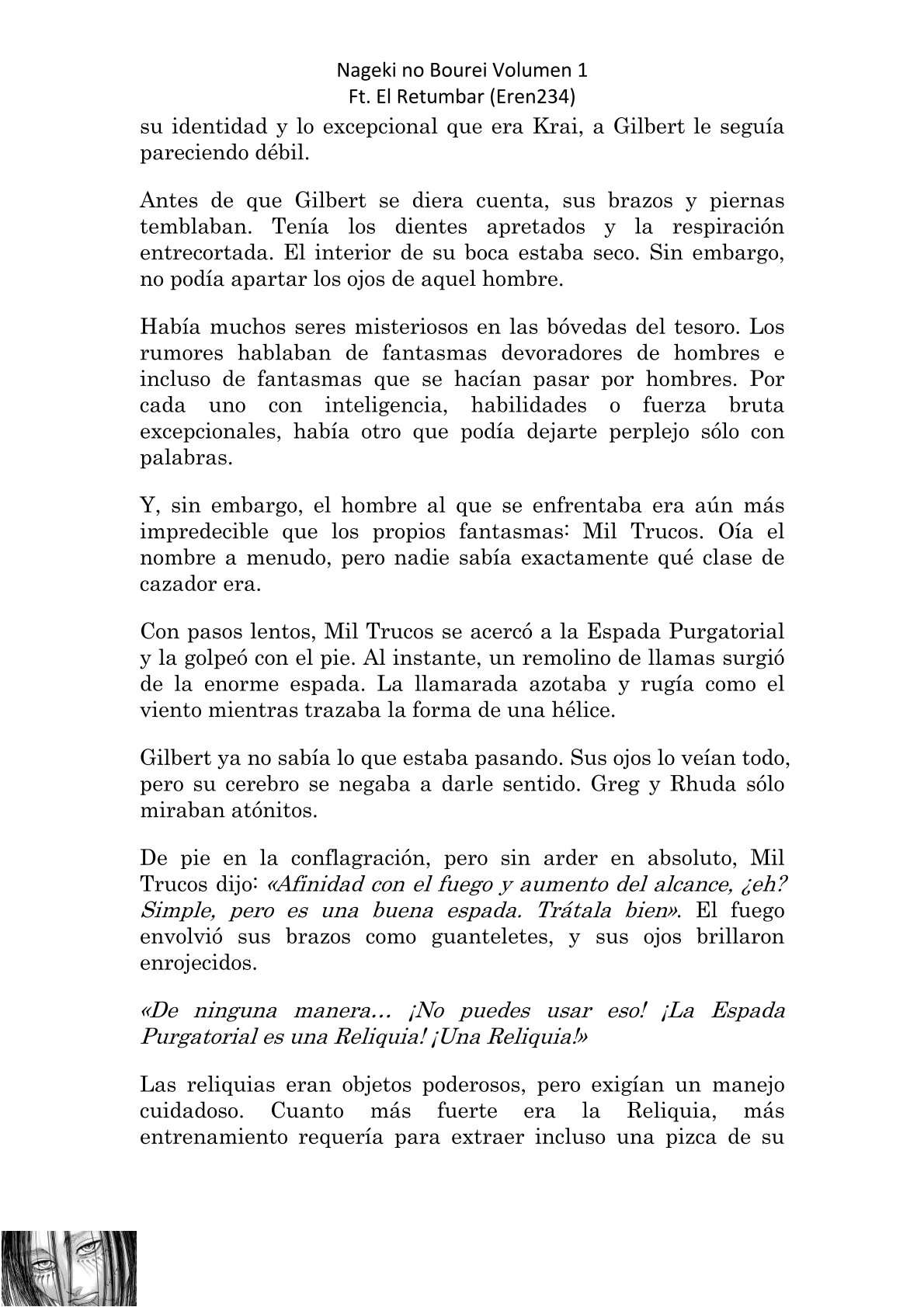 Nageki no Bourei Volumen 1
Ft. El Retumbar (Eren234)

su identidad y lo excepcional que era Krai, a Gilbert le seguía pareciendo débil.

Antes de que Gilbert se diera cuenta, sus brazos y piernas temblaban. Tenía los dientes apretados y la respiración entrecortada. El interior de su boca estaba seco. Sin embargo, no podía apartar los ojos de aquel hombre.

Había muchos seres misteriosos en las bóvedas del tesoro. Los rumores hablaban de fantasmas devoradores de hombres e incluso de fantasmas que se hacían pasar por hombres. Por cada uno con inteligencia, habilidades o fuerza bruta excepcionales, había otro que podía dejarte perplejo sólo con palabras.

Y, sin embargo, el hombre al que se enfrentaba era aún más impredecible que los propios fantasmas: Mil Trucos. Oía el nombre a menudo, pero nadie sabía exactamente qué clase de cazador era.

Con pasos lentos, Mil Trucos se acercó a la Espada Purgatorial y la golpeó con el pie. Al instante, un remolino de llamas surgió de la enorme espada. La llamarada azotaba y rugía como el viento mientras trazaba la forma de una hélice.

Gilbert ya no sabía lo que estaba pasando. Sus ojos lo veían todo, pero su cerebro se negaba a darle sentido. Greg y Rhuda sólo miraban atónitos.

De pie en la conflagración, pero sin arder en absoluto, Mil Trucos dijo: «Afinidad con el fuego y aumento del alcance, ¿eh? Simple, pero es una buena espada. Trátala bien». El fuego envolvió sus brazos como guanteletes, y sus ojos brillaron enrojecidos.

«De ninguna manera… ¡No puedes usar eso! ¡La Espada Purgatorial es una Reliquia! ¡Una Reliquia!»

Las reliquias eran objetos poderosos, pero exigían un manejo cuidadoso. Cuanto más fuerte era la Reliquia, más entrenamiento requería para extraer incluso una pizca de su